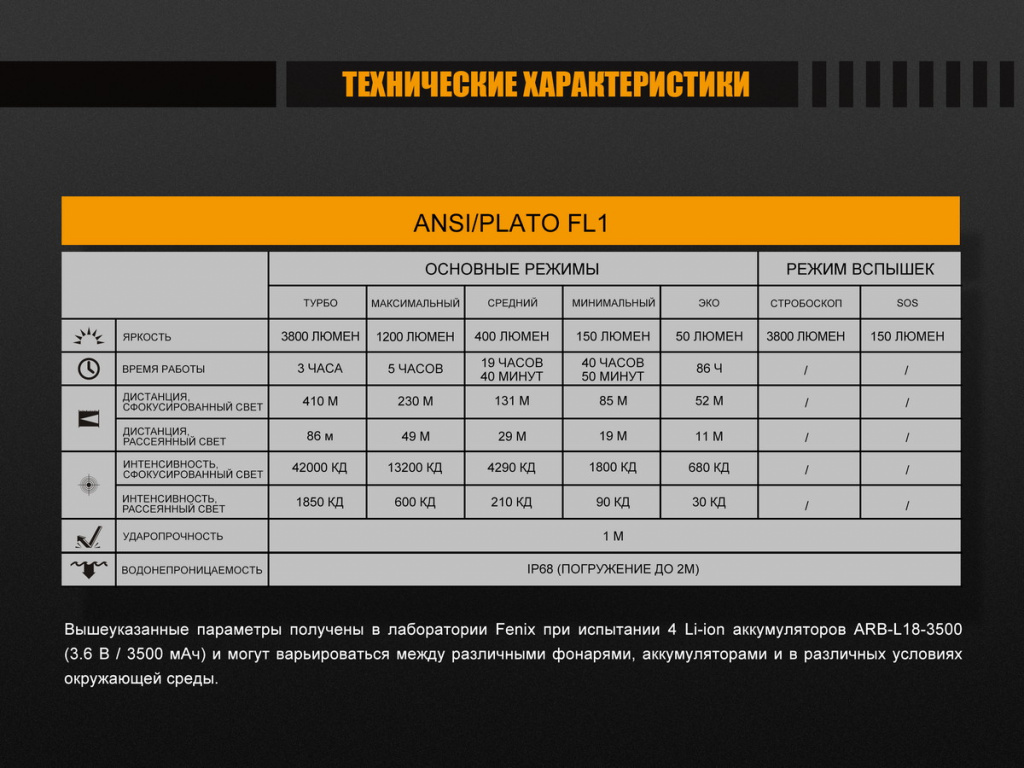 ТЕХНИЧЕСКИЕ ХАРАКТЕРИСТИКИ

ANSI/PLATO FL1

| | ОСНОВНЫЕ РЕЖИМЫ | | | | | РЕЖИМ ВСПЫШЕК | |
|---|---|---|---|---|---|---|---|
| | ТУРБО | МАКСИМАЛЬНЫЙ | СРЕДНИЙ | МИНИМАЛЬНЫЙ | ЭКО | СТРОБОСКОП | SOS |
| ЯРКОСТЬ | 3800 ЛЮМЕН | 1200 ЛЮМЕН | 400 ЛЮМЕН | 150 ЛЮМЕН | 50 ЛЮМЕН | 3800 ЛЮМЕН | 150 ЛЮМЕН |
| ВРЕМЯ РАБОТЫ | 3 ЧАСА | 5 ЧАСОВ | 19 ЧАСОВ 40 МИНУТ | 40 ЧАСОВ 50 МИНУТ | 86 Ч | / | / |
| ДИСТАНЦИЯ, СФОКУСИРОВАННЫЙ СВЕТ | 410 М | 230 М | 131 М | 85 М | 52 М | / | / |
| ДИСТАНЦИЯ, РАССЕЯННЫЙ СВЕТ | 86 м | 49 М | 29 М | 19 М | 11 М | / | / |
| ИНТЕНСИВНОСТЬ, СФОКУСИРОВАННЫЙ СВЕТ | 42000 КД | 13200 КД | 4290 КД | 1800 КД | 680 КД | / | / |
| ИНТЕНСИВНОСТЬ, РАССЕЯННЫЙ СВЕТ | 1850 КД | 600 КД | 210 КД | 90 КД | 30 КД | / | / |
| УДАРОПРОЧНОСТЬ | 1 М | | | | | | |
| ВОДОНЕПРОНИЦАЕМОСТЬ | IP68 (ПОГРУЖЕНИЕ ДО 2М) | | | | | | |

Вышеуказанные параметры получены в лаборатории Fenix при испытании 4 Li-ion аккумуляторов ARB-L18-3500 (3.6 В / 3500 мАч) и могут варьироваться между различными фонарями, аккумуляторами и в различных условиях окружающей среды.